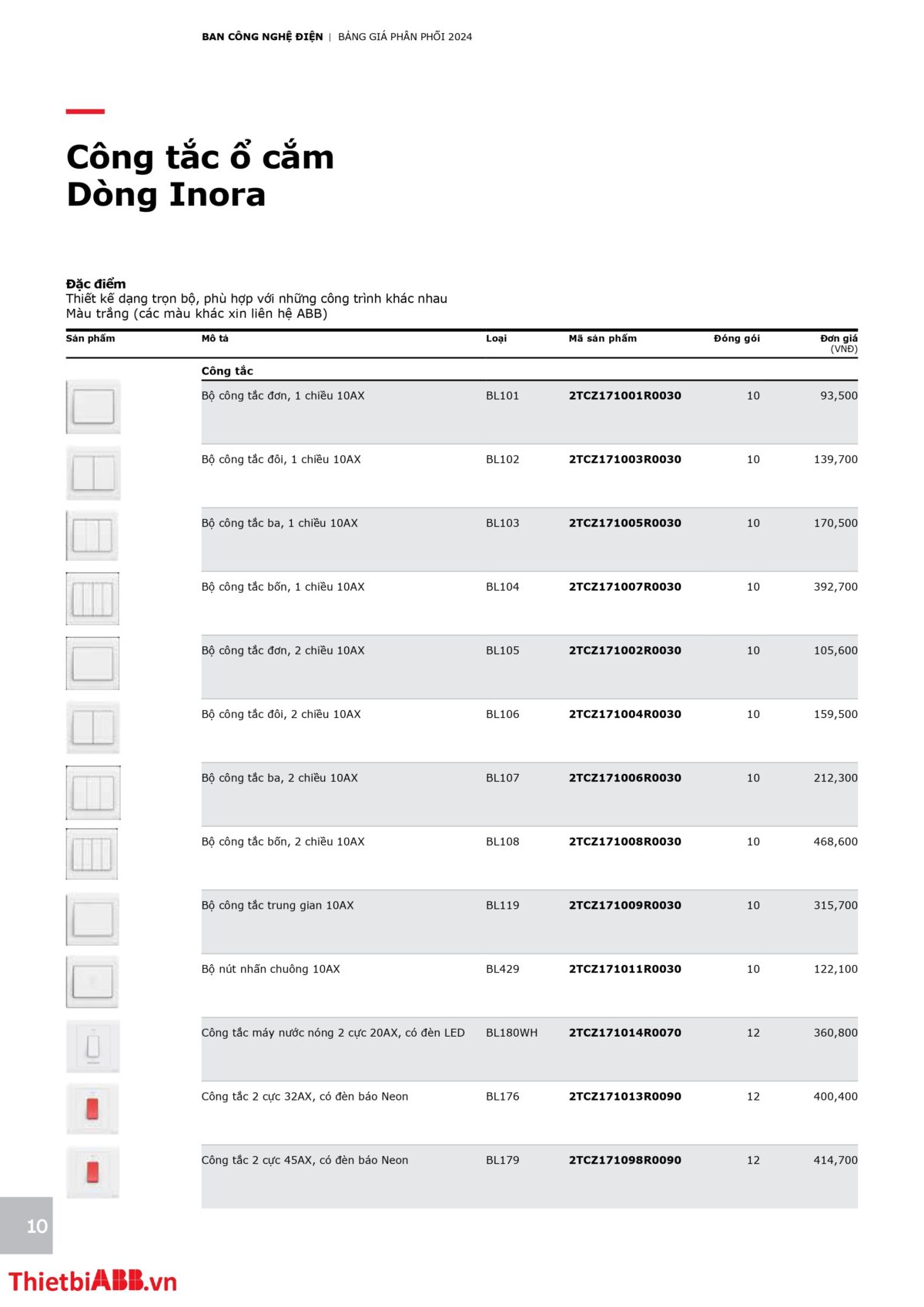 BAN CÔNG NGHỆ ĐIỆN | BẢNG GIÁ PHÂN PHỐI 2024

Công tắc ổ cắm
Dòng Inora

Đặc điểm
Thiết kế dạng trọn bộ, phù hợp với những công trình khác nhau
Màu trắng (các màu khác xin liên hệ ABB)

| Sản phẩm | Mô tả | Loại | Mã sản phẩm | Đóng gói | Đơn giá (VNĐ) |
|---|---|---|---|---|---|
| | Công tắc | | | | |
| | Bộ công tắc đơn, 1 chiều 10AX | BL101 | 2TCZ171001R0030 | 10 | 93,500 |
| | Bộ công tắc đôi, 1 chiều 10AX | BL102 | 2TCZ171003R0030 | 10 | 139,700 |
| | Bộ công tắc ba, 1 chiều 10AX | BL103 | 2TCZ171005R0030 | 10 | 170,500 |
| | Bộ công tắc bốn, 1 chiều 10AX | BL104 | 2TCZ171007R0030 | 10 | 392,700 |
| | Bộ công tắc đơn, 2 chiều 10AX | BL105 | 2TCZ171002R0030 | 10 | 105,600 |
| | Bộ công tắc đôi, 2 chiều 10AX | BL106 | 2TCZ171004R0030 | 10 | 159,500 |
| | Bộ công tắc ba, 2 chiều 10AX | BL107 | 2TCZ171006R0030 | 10 | 212,300 |
| | Bộ công tắc bốn, 2 chiều 10AX | BL108 | 2TCZ171008R0030 | 10 | 468,600 |
| | Bộ công tắc trung gian 10AX | BL119 | 2TCZ171009R0030 | 10 | 315,700 |
| | Bộ nút nhấn chuông 10AX | BL429 | 2TCZ171011R0030 | 10 | 122,100 |
| | Công tắc máy nước nóng 2 cực 20AX, có đèn LED | BL180WH | 2TCZ171014R0070 | 12 | 360,800 |
| | Công tắc 2 cực 32AX, có đèn báo Neon | BL176 | 2TCZ171013R0090 | 12 | 400,400 |
| | Công tắc 2 cực 45AX, có đèn báo Neon | BL179 | 2TCZ171098R0090 | 12 | 414,700 |

10

ThietbiABB.vn